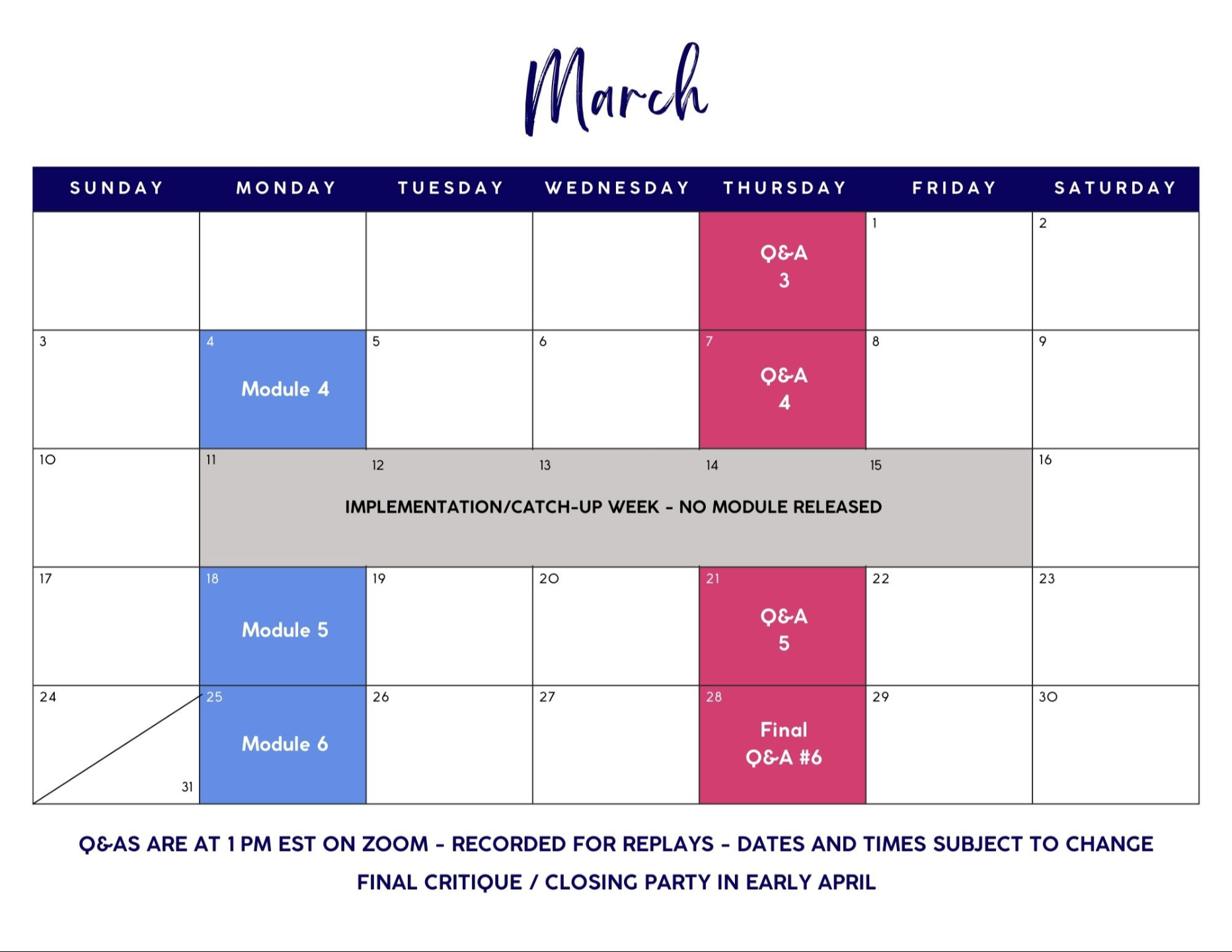 March

| SUNDAY | MONDAY | TUESDAY | WEDNESDAY | THURSDAY | FRIDAY | SATURDAY |
|---|---|---|---|---|---|---|
| | | | | Q&A 3 | 1 | 2 |
| 3 | 4 Module 4 | 5 | 6 | 7 Q&A 4 | 8 | 9 |
| 10 | 11 IMPLEMENTATION/CATCH-UP WEEK - NO MODULE RELEASED | 12 | 13 | 14 | 15 | 16 |
| 17 | 18 Module 5 | 19 | 20 | 21 Q&A 5 | 22 | 23 |
| 24 31 | 25 Module 6 | 26 | 27 | 28 Final Q&A #6 | 29 | 30 |

Q&AS ARE AT 1 PM EST ON ZOOM - RECORDED FOR REPLAYS - DATES AND TIMES SUBJECT TO CHANGE

FINAL CRITIQUE / CLOSING PARTY IN EARLY APRIL